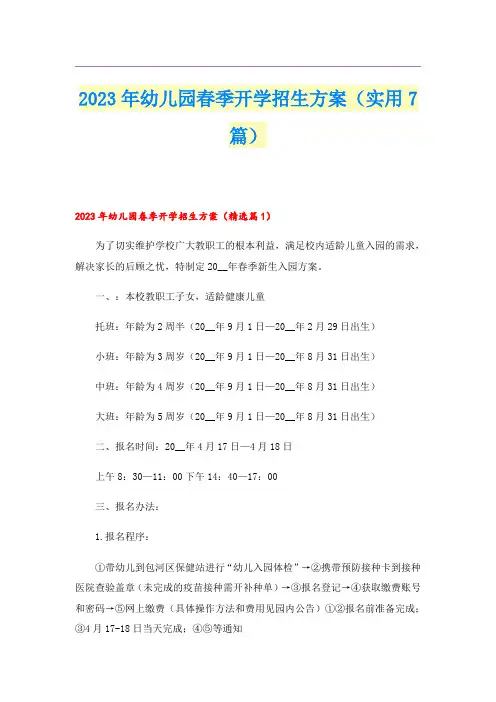 2023年幼儿园春季开学招生方案（实用7篇）

2023年幼儿园春季开学招生方案（精选篇1）

为了切实维护学校广大教职工的根本利益，满足校内适龄儿童入园的需求，解决家长的后顾之忧，特制定20__年春季新生入园方案。

一、：本校教职工子女，适龄健康儿童

托班：年龄为2周半（20__年9月1日—20__年2月29日出生）

小班：年龄为3周岁（20__年9月1日—20__年8月31日出生）

中班：年龄为4周岁（20__年9月1日—20__年8月31日出生）

大班：年龄为5周岁（20__年9月1日—20__年8月31日出生）

二、报名时间：20__年4月17日—4月18日

上午8：30—11：00下午14：40—17：00

三、报名办法：

1.报名程序：

①带幼儿到包河区保健站进行“幼儿入园体检”→②携带预防接种卡到接种医院查验盖章（未完成的疫苗接种需开补种单）→③报名登记→④获取缴费账号和密码→⑤网上缴费（具体操作方法和费用见园内公告）①②报名前准备完成；③4月17-18日当天完成；④⑤等通知